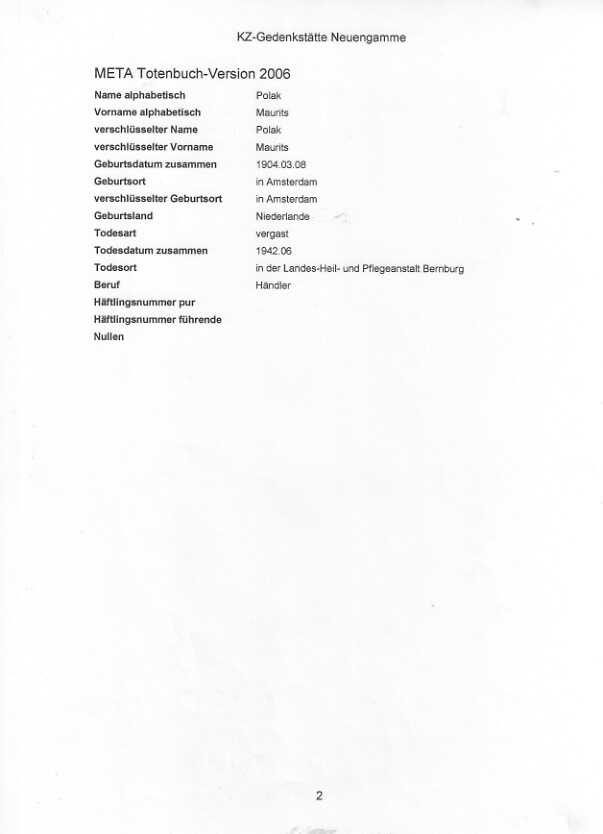 KZ-Gedenkstätte Neuengamme

META Totenbuch-Version 2006

| | |
|---|---|
| Name alphabetisch | Polak |
| Vorname alphabetisch | Maurits |
| verschlüsselter Name | Polak |
| verschlüsselter Vorname | Maurits |
| Geburtsdatum zusammen | 1904.03.08 |
| Geburtsort | in Amsterdam |
| verschlüsselter Geburtsort | in Amsterdam |
| Geburtsland | Niederlande |
| Todesart | vergast |
| Todesdatum zusammen | 1942.06 |
| Todesort | in der Landes-Heil- und Pflegeanstalt Bernburg |
| Beruf | Händler |
| Häftlingsnummer pur | |
| Häftlingsnummer führende Nullen | |

2